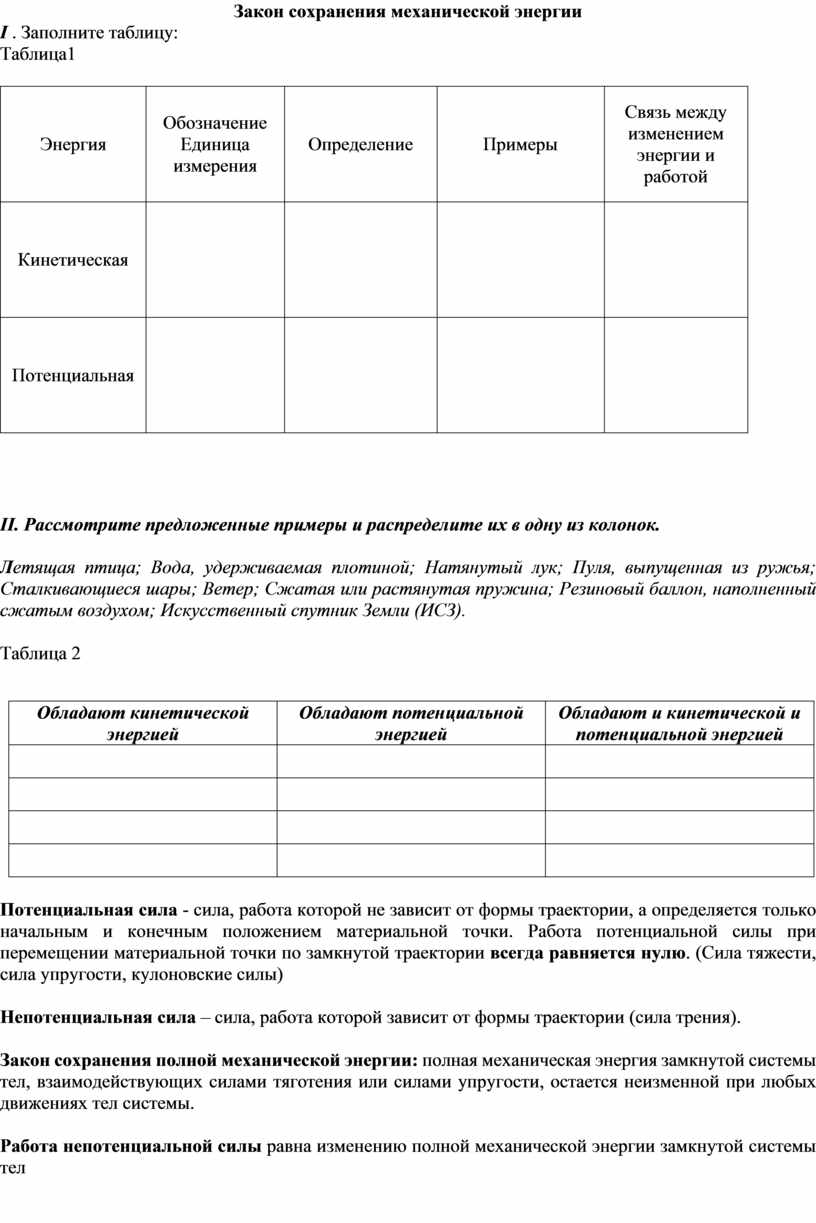 Закон сохранения механической энергии

I . Заполните таблицу:
Таблица1

| Энергия | Обозначение Единица измерения | Определение | Примеры | Связь между изменением энергии и работой |
|---|---|---|---|---|
| Кинетическая | | | | |
| Потенциальная | | | | |

II. Рассмотрите предложенные примеры и распределите их в одну из колонок.

Летящая птица; Вода, удерживаемая плотиной; Натянутый лук; Пуля, выпущенная из ружья; Сталкивающиеся шары; Ветер; Сжатая или растянутая пружина; Резиновый баллон, наполненный сжатым воздухом; Искусственный спутник Земли (ИСЗ).

Таблица 2

| Обладают кинетической энергией | Обладают потенциальной энергией | Обладают и кинетической и потенциальной энергией |
|---|---|---|
| | | |
| | | |
| | | |
| | | |

Потенциальная сила - сила, работа которой не зависит от формы траектории, а определяется только начальным и конечным положением материальной точки. Работа потенциальной силы при перемещении материальной точки по замкнутой траектории всегда равняется нулю. (Сила тяжести, сила упругости, кулоновские силы)

Непотенциальная сила – сила, работа которой зависит от формы траектории (сила трения).

Закон сохранения полной механической энергии: полная механическая энергия замкнутой системы тел, взаимодействующих силами тяготения или силами упругости, остается неизменной при любых движениях тел системы.

Работа непотенциальной силы равна изменению полной механической энергии замкнутой системы тел